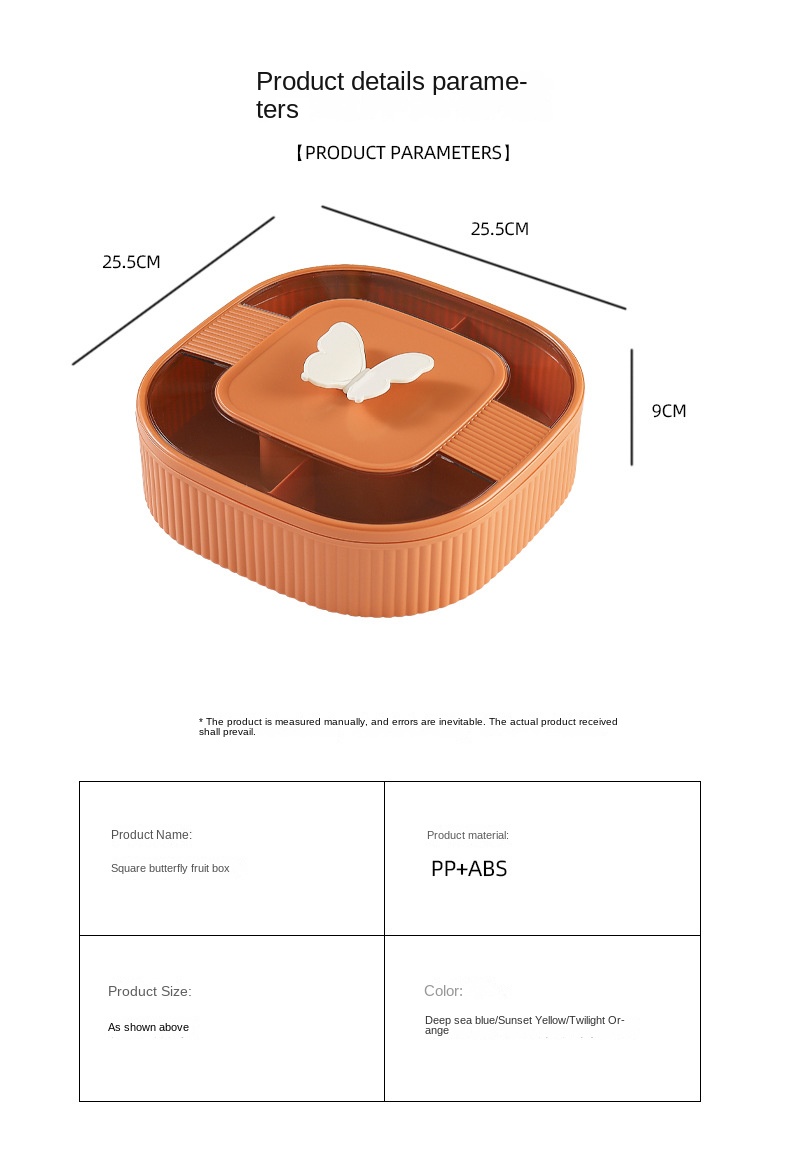 Product details parameters

【PRODUCT PARAMETERS】

25.5CM

25.5CM

9CM

* The product is measured manually, and errors are inevitable. The actual product received shall prevail.

| Product Name: Square butterfly fruit box | Product material: PP+ABS |
|---|---|
| Product Size: As shown above | Color: Deep sea blue/Sunset Yellow/Twilight Orange |